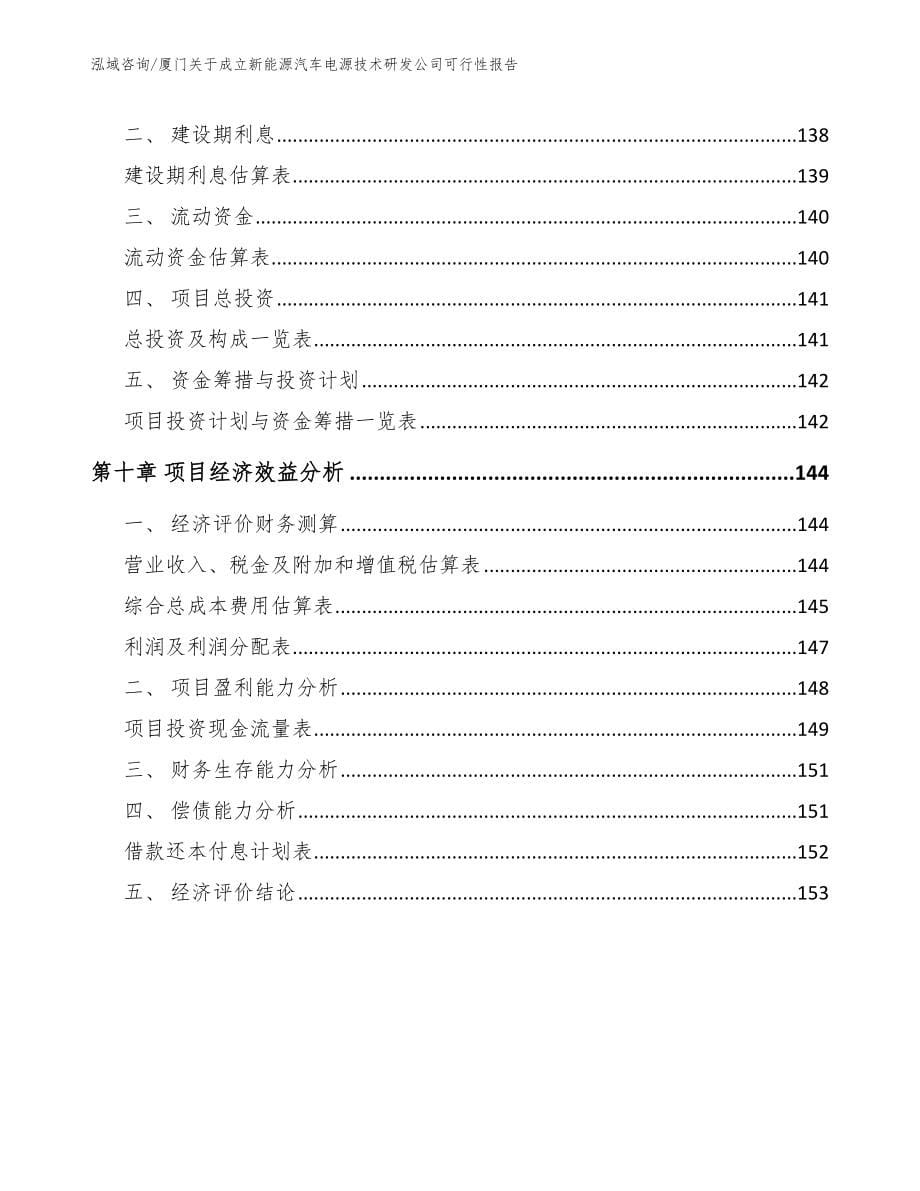 泓域咨询/厦门关于成立新能源汽车电源技术研发公司可行性报告

二、 建设期利息......138
建设期利息估算表......139
三、 流动资金......140
流动资金估算表......140
四、 项目总投资......141
总投资及构成一览表......141
五、 资金筹措与投资计划......142
项目投资计划与资金筹措一览表......142
第十章 项目经济效益分析......144
一、 经济评价财务测算......144
营业收入、税金及附加和增值税估算表......144
综合总成本费用估算表......145
利润及利润分配表......147
二、 项目盈利能力分析......148
项目投资现金流量表......149
三、 财务生存能力分析......151
四、 偿债能力分析......151
借款还本付息计划表......152
五、 经济评价结论......153